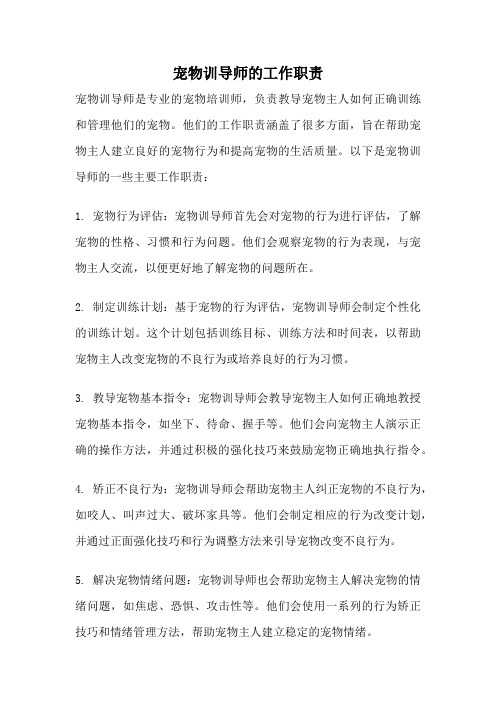 宠物训导师的工作职责

宠物训导师是专业的宠物培训师，负责教导宠物主人如何正确训练和管理他们的宠物。他们的工作职责涵盖了很多方面，旨在帮助宠物主人建立良好的宠物行为和提高宠物的生活质量。以下是宠物训导师的一些主要工作职责：

1. 宠物行为评估：宠物训导师首先会对宠物的行为进行评估，了解宠物的性格、习惯和行为问题。他们会观察宠物的行为表现，与宠物主人交流，以便更好地了解宠物的问题所在。

2. 制定训练计划：基于宠物的行为评估，宠物训导师会制定个性化的训练计划。这个计划包括训练目标、训练方法和时间表，以帮助宠物主人改变宠物的不良行为或培养良好的行为习惯。

3. 教导宠物基本指令：宠物训导师会教导宠物主人如何正确地教授宠物基本指令，如坐下、待命、握手等。他们会向宠物主人演示正确的操作方法，并通过积极的强化技巧来鼓励宠物正确地执行指令。

4. 矫正不良行为：宠物训导师会帮助宠物主人纠正宠物的不良行为，如咬人、叫声过大、破坏家具等。他们会制定相应的行为改变计划，并通过正面强化技巧和行为调整方法来引导宠物改变不良行为。

5. 解决宠物情绪问题：宠物训导师也会帮助宠物主人解决宠物的情绪问题，如焦虑、恐惧、攻击性等。他们会使用一系列的行为矫正技巧和情绪管理方法，帮助宠物主人建立稳定的宠物情绪。